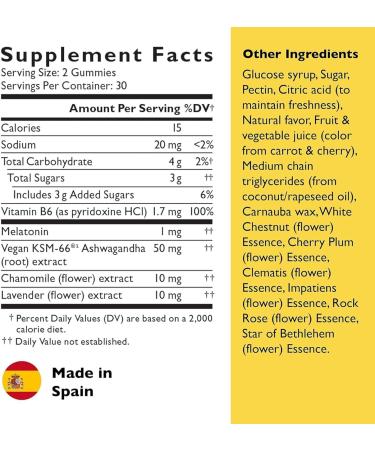 Supplement Facts
Serving Size: 2 Gummies
Servings Per Container: 30

| | Amount Per Serving | %DV† |
|---|---|---|
| Calories | 15 | |
| Sodium | 20 mg | <2% |
| Total Carbohydrate | 4 g | 2%† |
| Total Sugars | 3 g | †† |
| Includes 3 g Added Sugars | | 6% |
| Vitamin B6 (as pyridoxine HCl) | 1.7 mg | 100% |
| Melatonin | 1 mg | †† |
| Vegan KSM-66®1 Ashwagandha (root) extract | 50 mg | †† |
| Chamomile (flower) extract | 10 mg | †† |
| Lavender (flower) extract | 10 mg | †† |

† Percent Daily Values (DV) are based on a 2,000 calorie diet.
†† Daily Value not established.

Made in Spain

Other Ingredients

Glucose syrup, Sugar, Pectin, Citric acid (to maintain freshness), Natural favor, Fruit & vegetable juice (color from carrot & cherry), Medium chain triglycerides (from coconut/rapeseed oil), Carnauba wax, White Chestnut (flower) Essence, Cherry Plum (flower) Essence, Clematis (flower) Essence, Impatiens (flower) Essence, Rock Rose (flower) Essence, Star of Bethlehem (flower) Essence.